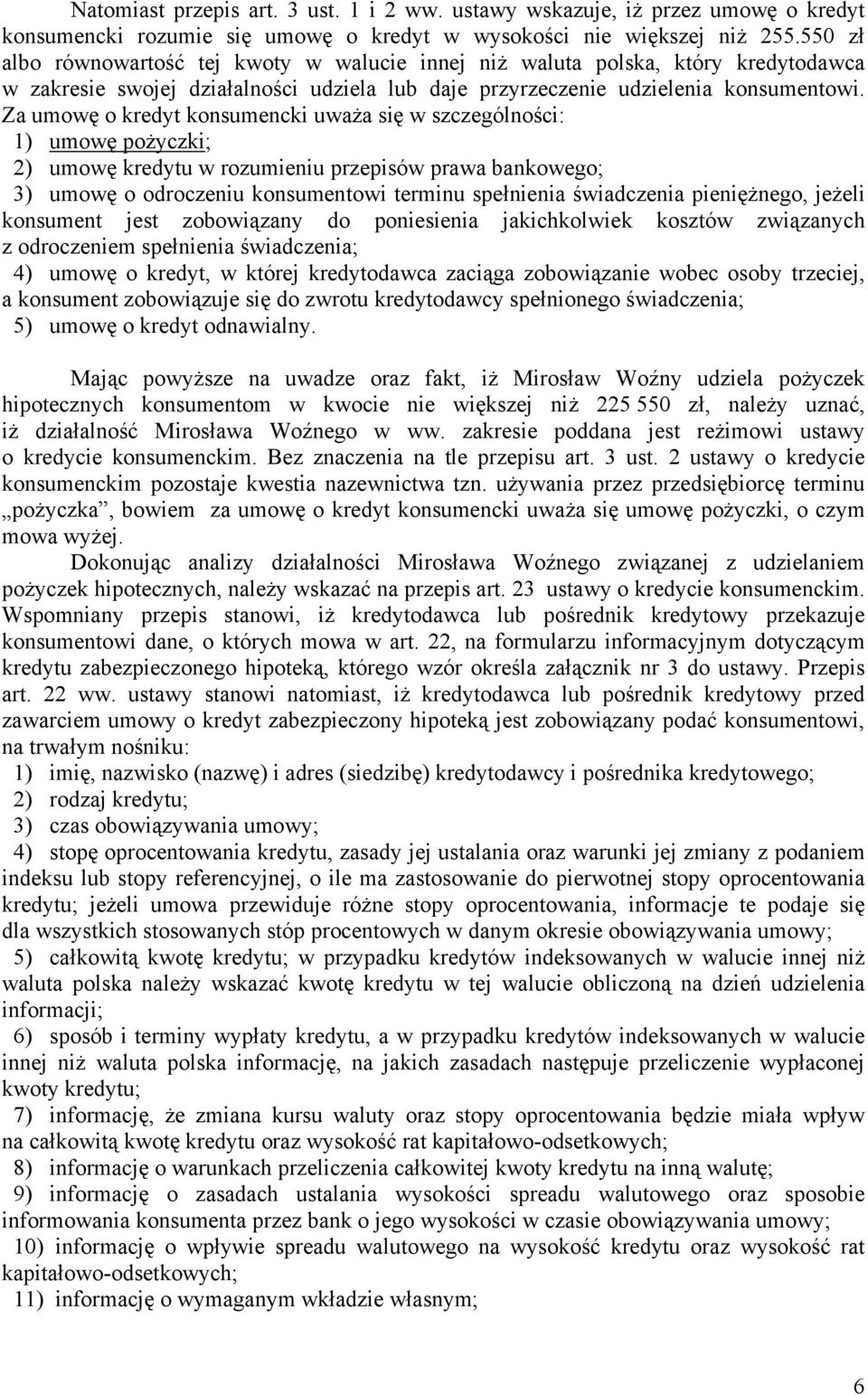 Natomiast przepis art. 3 ust. 1 i 2 ww. ustawy wskazuje, iż przez umowę o kredyt konsumencki rozumie się umowę o kredyt w wysokości nie większej niż 255.550 zł albo równowartość tej kwoty w walucie innej niż waluta polska, który kredytodawca w zakresie swojej działalności udziela lub daje przyrzeczenie udzielenia konsumentowi. Za umowę o kredyt konsumencki uważa się w szczególności:
1) umowę pożyczki;
2) umowę kredytu w rozumieniu przepisów prawa bankowego;
3) umowę o odroczeniu konsumentowi terminu spełnienia świadczenia pieniężnego, jeżeli konsument jest zobowiązany do poniesienia jakichkolwiek kosztów związanych z odroczeniem spełnienia świadczenia;
4) umowę o kredyt, w której kredytodawca zaciąga zobowiązanie wobec osoby trzeciej, a konsument zobowiązuje się do zwrotu kredytodawcy spełnionego świadczenia;
5) umowę o kredyt odnawialny.

Mając powyższe na uwadze oraz fakt, iż Mirosław Woźny udziela pożyczek hipotecznych konsumentom w kwocie nie większej niż 225 550 zł, należy uznać, iż działalność Mirosława Woźnego w ww. zakresie poddana jest reżimowi ustawy o kredycie konsumenckim. Bez znaczenia na tle przepisu art. 3 ust. 2 ustawy o kredycie konsumenckim pozostaje kwestia nazewnictwa tzn. używania przez przedsiębiorcę terminu „pożyczka”, bowiem za umowę o kredyt konsumencki uważa się umowę pożyczki, o czym mowa wyżej.

Dokonując analizy działalności Mirosława Woźnego związanej z udzielaniem pożyczek hipotecznych, należy wskazać na przepis art. 23 ustawy o kredycie konsumenckim. Wspomniany przepis stanowi, iż kredytodawca lub pośrednik kredytowy przekazuje konsumentowi dane, o których mowa w art. 22, na formularzu informacyjnym dotyczącym kredytu zabezpieczonego hipoteką, którego wzór określa załącznik nr 3 do ustawy. Przepis art. 22 ww. ustawy stanowi natomiast, iż kredytodawca lub pośrednik kredytowy przed zawarciem umowy o kredyt zabezpieczony hipoteką jest zobowiązany podać konsumentowi, na trwałym nośniku:
1) imię, nazwisko (nazwę) i adres (siedzibę) kredytodawcy i pośrednika kredytowego;
2) rodzaj kredytu;
3) czas obowiązywania umowy;
4) stopę oprocentowania kredytu, zasady jej ustalania oraz warunki jej zmiany z podaniem indeksu lub stopy referencyjnej, o ile ma zastosowanie do pierwotnej stopy oprocentowania kredytu; jeżeli umowa przewiduje różne stopy oprocentowania, informacje te podaje się dla wszystkich stosowanych stóp procentowych w danym okresie obowiązywania umowy;
5) całkowitą kwotę kredytu; w przypadku kredytów indeksowanych w walucie innej niż waluta polska należy wskazać kwotę kredytu w tej walucie obliczoną na dzień udzielenia informacji;
6) sposób i terminy wypłaty kredytu, a w przypadku kredytów indeksowanych w walucie innej niż waluta polska informację, na jakich zasadach następuje przeliczenie wypłaconej kwoty kredytu;
7) informację, że zmiana kursu waluty oraz stopy oprocentowania będzie miała wpływ na całkowitą kwotę kredytu oraz wysokość rat kapitałowo-odsetkowych;
8) informację o warunkach przeliczenia całkowitej kwoty kredytu na inną walutę;
9) informację o zasadach ustalania wysokości spreadu walutowego oraz sposobie informowania konsumenta przez bank o jego wysokości w czasie obowiązywania umowy;
10) informację o wpływie spreadu walutowego na wysokość kredytu oraz wysokość rat kapitałowo-odsetkowych;
11) informację o wymaganym wkładzie własnym;

6